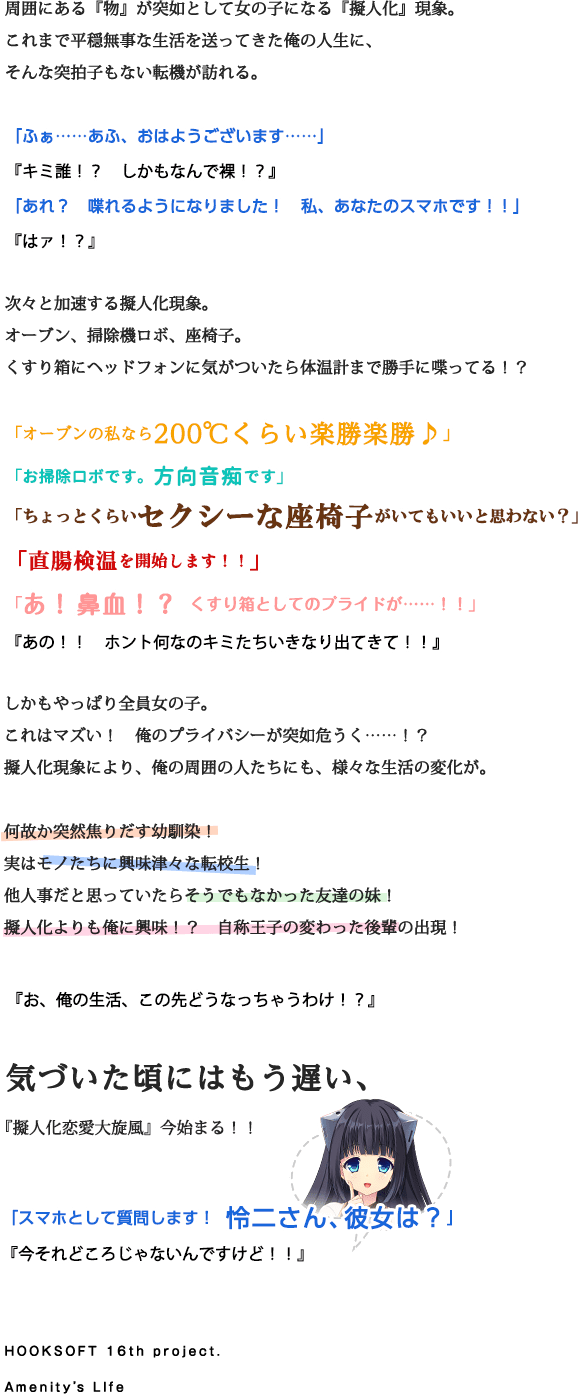 周囲にある『物』が突如として女の子になる『擬人化』現象。
これまで平穏無事な生活を送ってきた俺の人生に、
そんな突拍子もない転機が訪れる。

「ふぁ……あふ、おはようございます……」
『キミ誰！？　しかもなんで裸！？』
「あれ？　喋れるようになりました！　私、あなたのスマホです！！」
『はァ！？』

次々と加速する擬人化現象。
オーブン、掃除機ロボ、座椅子。
くすり箱にヘッドフォンに気がついたら体温計まで勝手に喋ってる！？

「オーブンの私なら200℃くらい楽勝楽勝♪」
「お掃除ロボです。方向音痴です」
「ちょっとくらいセクシーな座椅子がいてもいいと思わない？」
「直腸検温を開始します！！」
「あ！鼻血！？　くすり箱としてのプライドが……！！」
『あの！！　ホント何なのキミたちいきなり出てきて！！』

しかもやっぱり全員女の子。
これはマズい！　俺のプライバシーが突如危うく……！？
擬人化現象により、俺の周囲の人たちにも、様々な生活の変化が。

何故か突然焦りだす幼馴染！
実はモノたちに興味津々な転校生！
他人事だと思っていたらそうでもなかった友達の妹！
擬人化よりも俺に興味！？　自称王子の変わった後輩の出現！

『お、俺の生活、この先どうなっちゃうわけ！？』

気づいた頃にはもう遅い、
『擬人化恋愛大旋風』今始まる！！

「スマホとして質問します！　怜二さん、彼女は？」
『今それどころじゃないんですけど！！』

HOOKSOFT 16th project.
Amenity's LIfe